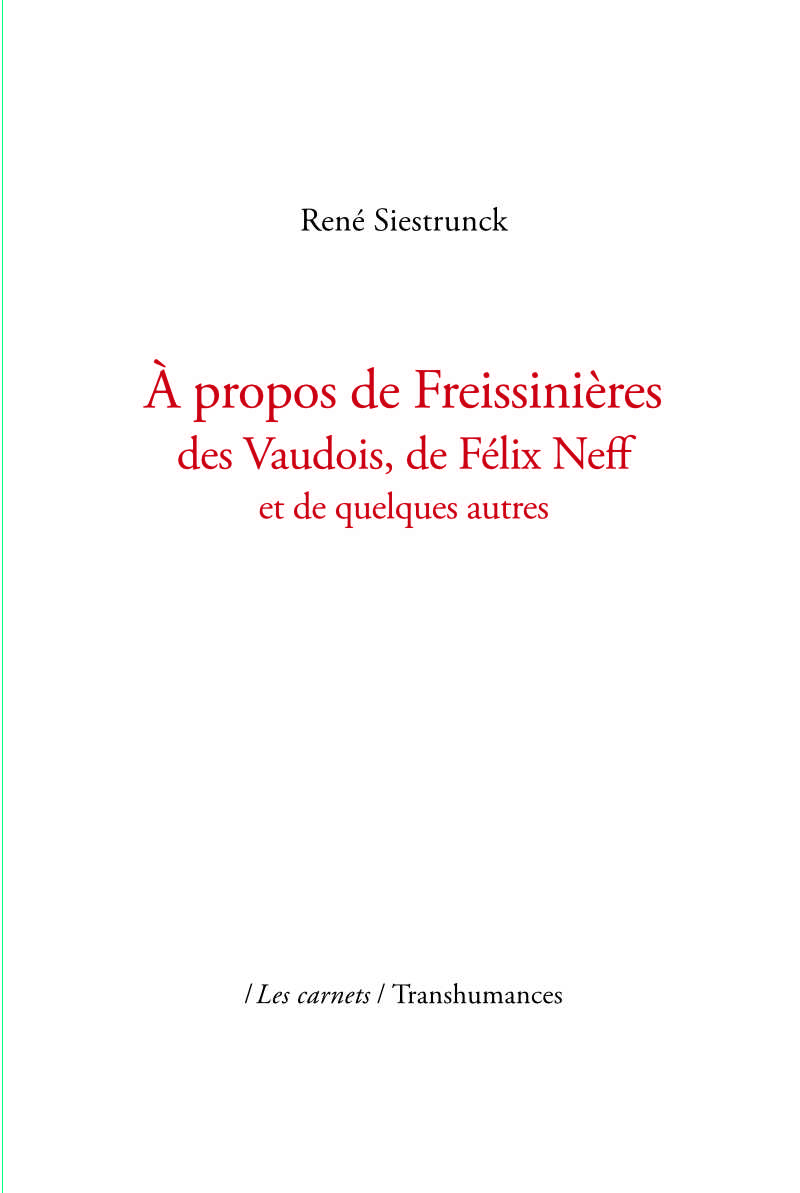 René Siestrunck

À propos de Freissinières
des Vaudois, de Félix Neff
et de quelques autres

/ Les carnets / Transhumances